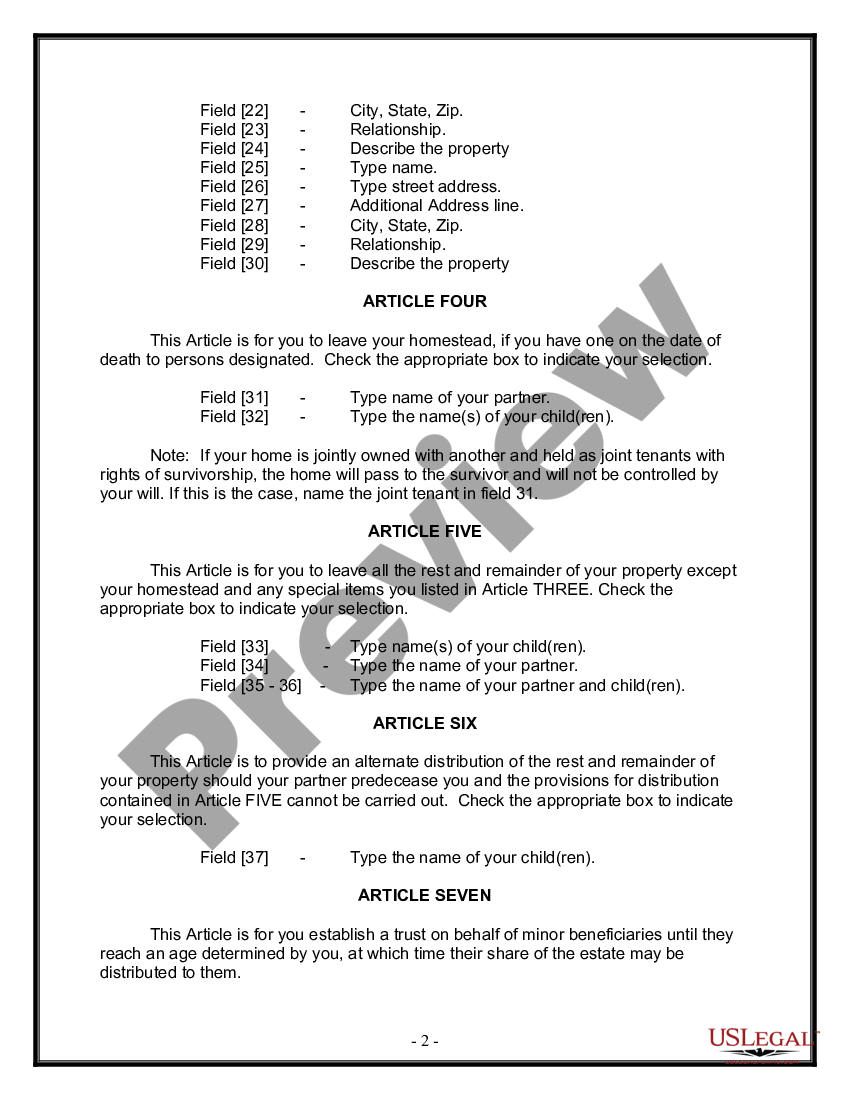 Field [22] - City, State, Zip.
Field [23] - Relationship.
Field [24] - Describe the property
Field [25] - Type name.
Field [26] - Type street address.
Field [27] - Additional Address line.
Field [28] - City, State, Zip.
Field [29] - Relationship.
Field [30] - Describe the property

ARTICLE FOUR

This Article is for you to leave your homestead, if you have one on the date of death to persons designated. Check the appropriate box to indicate your selection.

Field [31] - Type name of your partner.
Field [32] - Type the name(s) of your child(ren).

Note: If your home is jointly owned with another and held as joint tenants with rights of survivorship, the home will pass to the survivor and will not be controlled by your will. If this is the case, name the joint tenant in field 31.

ARTICLE FIVE

This Article is for you to leave all the rest and remainder of your property except your homestead and any special items you listed in Article THREE. Check the appropriate box to indicate your selection.

Field [33] - Type name(s) of your child(ren).
Field [34] - Type the name of your partner.
Field [35 - 36] - Type the name of your partner and child(ren).

ARTICLE SIX

This Article is to provide an alternate distribution of the rest and remainder of your property should your partner predecease you and the provisions for distribution contained in Article FIVE cannot be carried out. Check the appropriate box to indicate your selection.

Field [37] - Type the name of your child(ren).

ARTICLE SEVEN

This Article is for you establish a trust on behalf of minor beneficiaries until they reach an age determined by you, at which time their share of the estate may be distributed to them.

- 2 -

Preview

USLegal